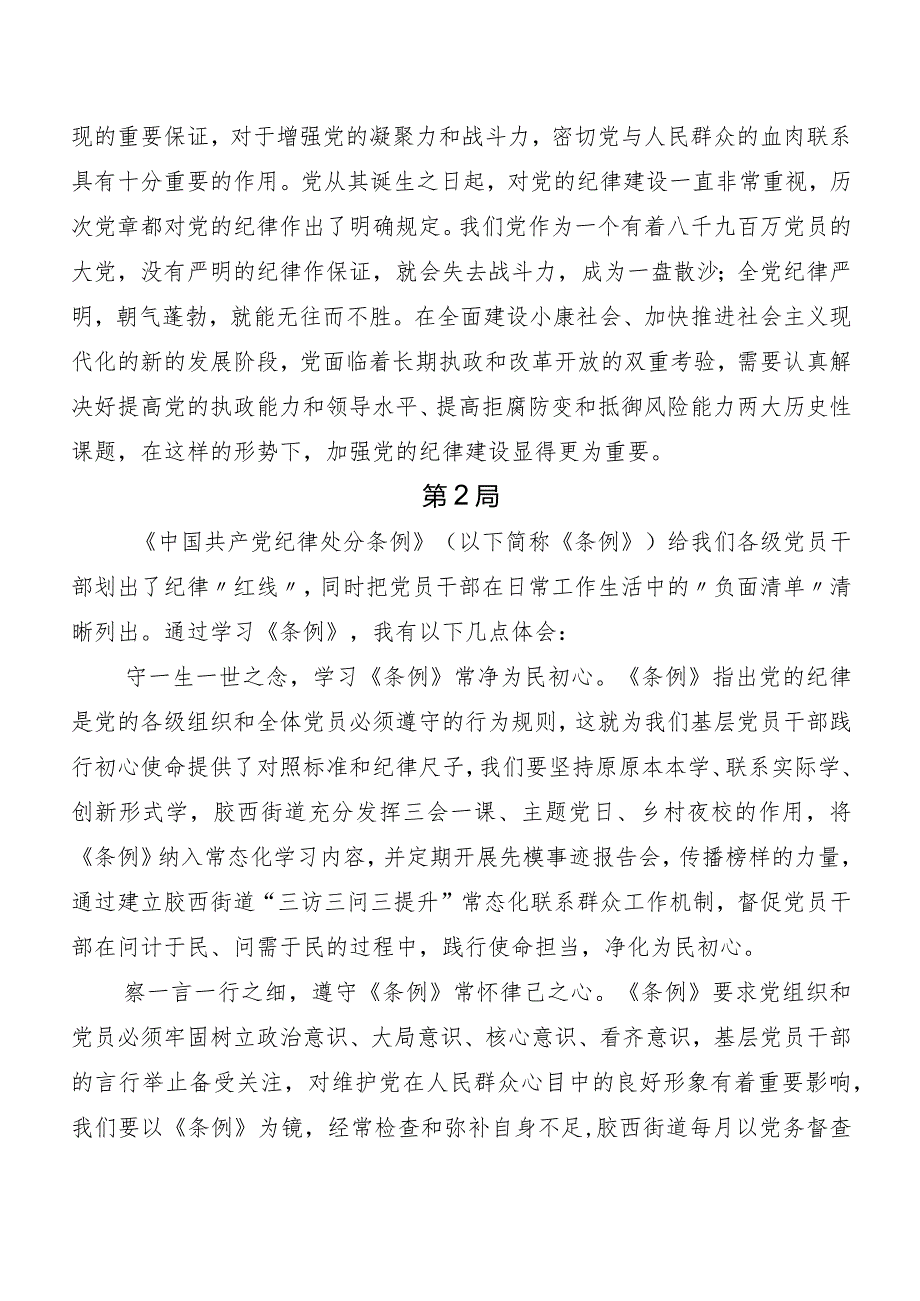 现的重要保证，对于增强党的凝聚力和战斗力，密切党与人民群众的血肉联系具有十分重要的作用。党从其诞生之日起，对党的纪律建设一直非常重视，历次党章都对党的纪律作出了明确规定。我们党作为一个有着八千九百万党员的大党，没有严明的纪律作保证，就会失去战斗力，成为一盘散沙；全党纪律严明，朝气蓬勃，就能无往而不胜。在全面建设小康社会、加快推进社会主义现代化的新的发展阶段，党面临着长期执政和改革开放的双重考验，需要认真解决好提高党的执政能力和领导水平、提高拒腐防变和抵御风险能力两大历史性课题，在这样的形势下，加强党的纪律建设显得更为重要。

第2局

《中国共产党纪律处分条例》（以下简称《条例》）给我们各级党员干部划出了纪律〃红线〃，同时把党员干部在日常工作生活中的〃负面清单〃清晰列出。通过学习《条例》，我有以下几点体会：

守一生一世之念，学习《条例》常净为民初心。《条例》指出党的纪律是党的各级组织和全体党员必须遵守的行为规则，这就为我们基层党员干部践行初心使命提供了对照标准和纪律尺子，我们要坚持原原本本学、联系实际学、创新形式学，胶西街道充分发挥三会一课、主题党日、乡村夜校的作用，将《条例》纳入常态化学习内容，并定期开展先模事迹报告会，传播榜样的力量，通过建立胶西街道“三访三问三提升”常态化联系群众工作机制，督促党员干部在问计于民、问需于民的过程中，践行使命担当，净化为民初心。

察一言一行之细，遵守《条例》常怀律己之心。《条例》要求党组织和党员必须牢固树立政治意识、大局意识、核心意识、看齐意识，基层党员干部的言行举止备受关注，对维护党在人民群众心目中的良好形象有着重要影响，我们要以《条例》为镜，经常检查和弥补自身不足，胶西街道每月以党务督查